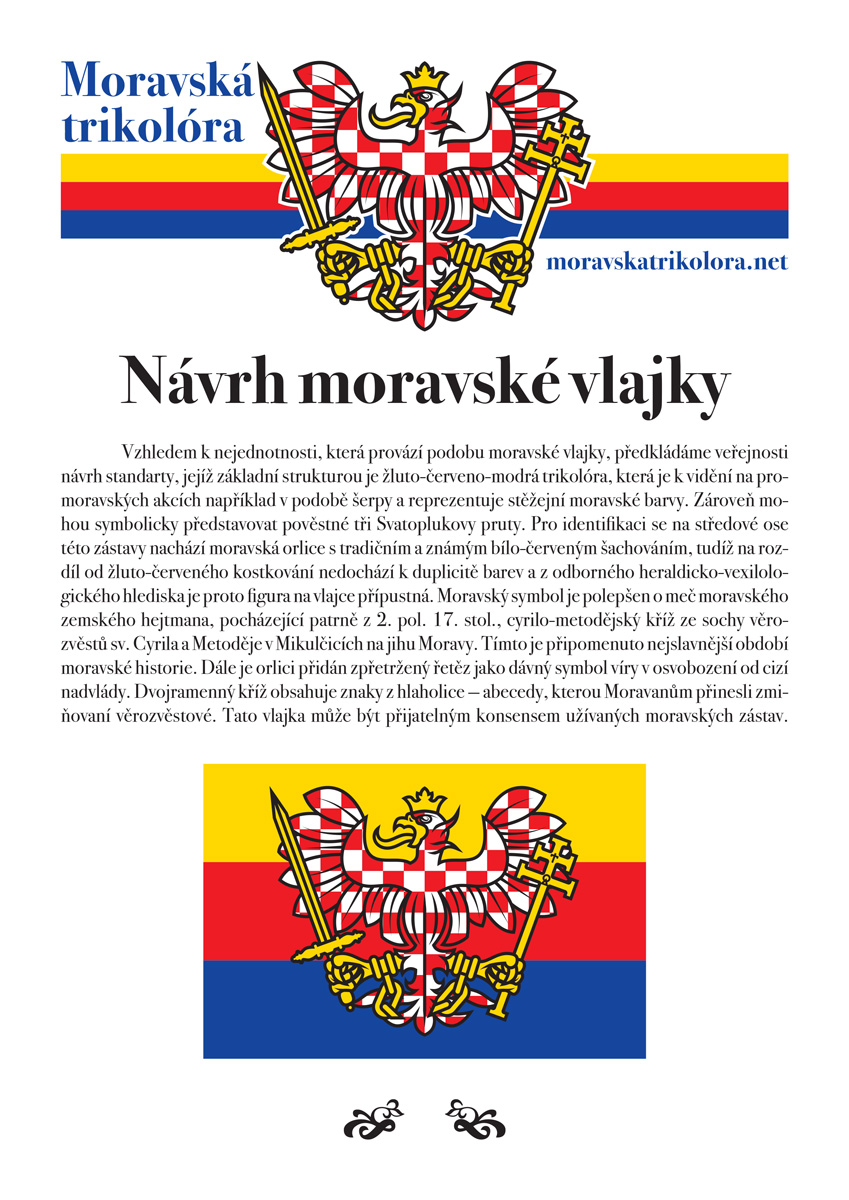 Moravská trikolóra

moravskatrikolora.net

Návrh moravské vlajky

Vzhledem k nejednotnosti, která provází podobu moravské vlajky, předkládáme veřejnosti návrh standarty, jejíž základní strukturou je žluto-červeno-modrá trikolóra, která je k vidění na promoravských akcích například v podobě šerpy a reprezentuje stěžejní moravské barvy. Zároveň mohou symbolicky představovat pověstné tři Svatoplukovy pruty. Pro identifikaci se na středové ose této zástavy nachází moravská orlice s tradičním a známým bílo-červeným šachováním, tudíž na rozdíl od žluto-červeného kostkování nedochází k duplicitě barev a z odborného heraldicko-vexilologického hlediska je proto figura na vlajce přípustná. Moravský symbol je polepšen o meč moravského zemského hejtmana, pocházející patrně z 2. pol. 17. stol., cyrilo-metodějský kříž ze sochy věrozvěstů sv. Cyrila a Metoděje v Mikulčicích na jihu Moravy. Tímto je připomenuto nejslavnější období moravské historie. Dále je orlici přidán zpřetržený řetěz jako dávný symbol víry v osvobození od cizí nadvlády. Dvojramenný kříž obsahuje znaky z hlaholice – abecedy, kterou Moravanům přinesli zmiňovaní věrozvěstové. Tato vlajka může být přijatelným konsensem užívaných moravských zástav.